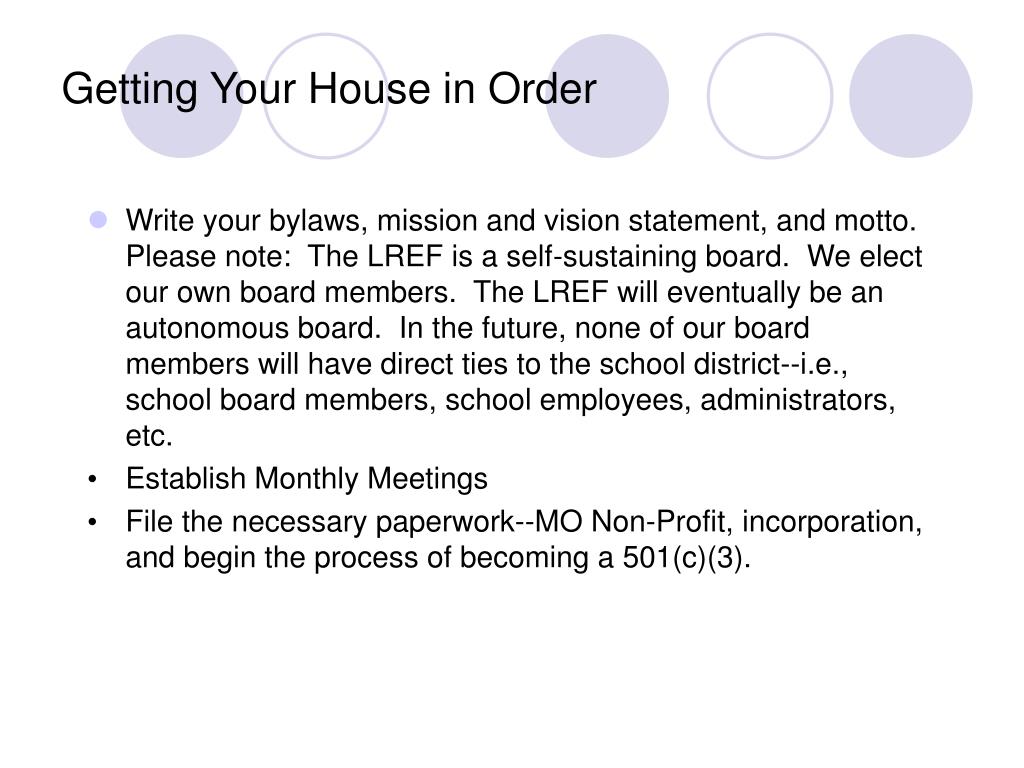 Getting Your House in Order

- Write your bylaws, mission and vision statement, and motto. Please note: The LREF is a self-sustaining board. We elect our own board members. The LREF will eventually be an autonomous board. In the future, none of our board members will have direct ties to the school district--i.e., school board members, school employees, administrators, etc.
- Establish Monthly Meetings
- File the necessary paperwork--MO Non-Profit, incorporation, and begin the process of becoming a 501(c)(3).